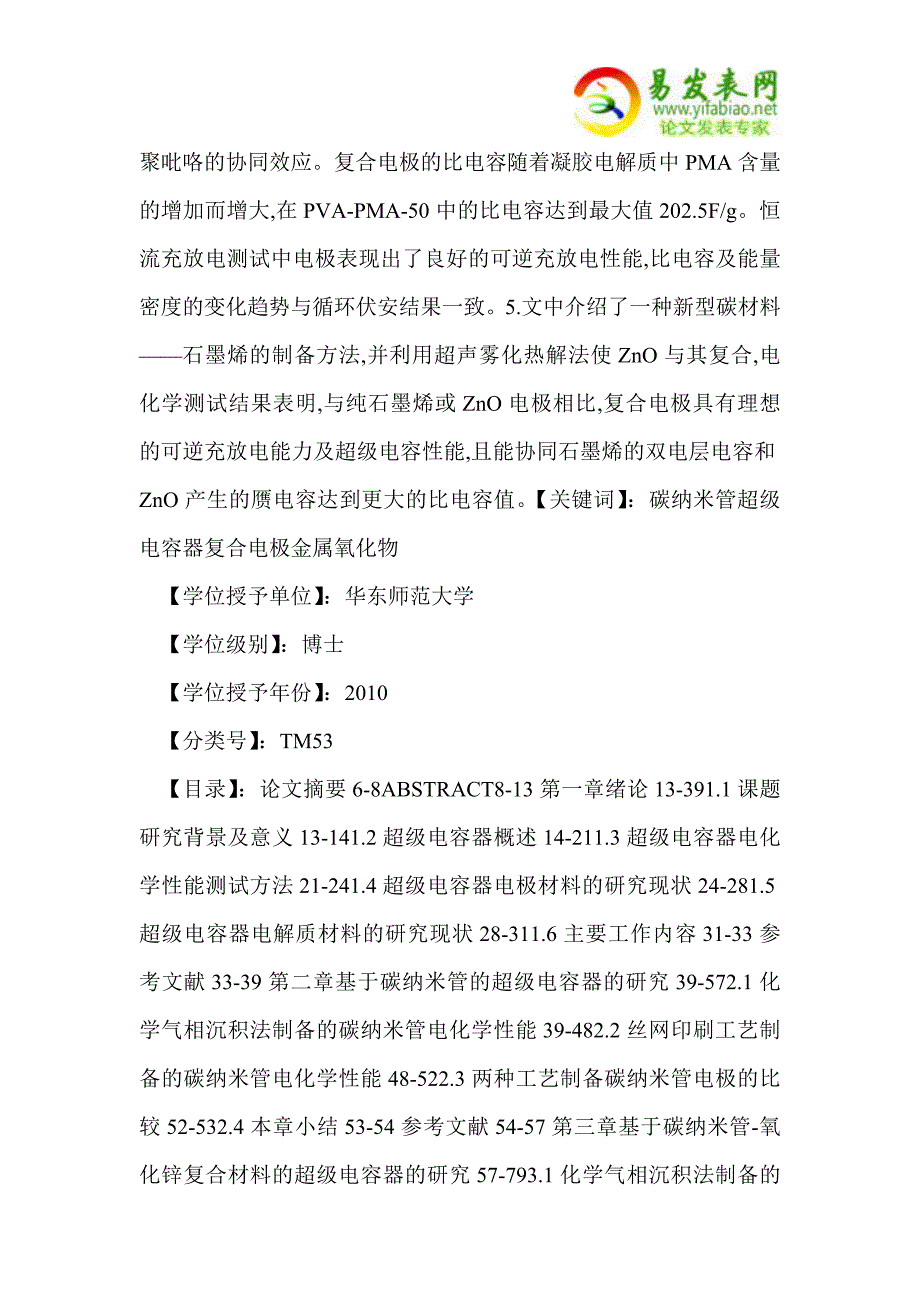 易发表网
www.yifabiao.net
论文发表专家

聚吡咯的协同效应。复合电极的比电容随着凝胶电解质中 PMA 含量的增加而增大,在 PVA-PMA-50 中的比电容达到最大值 202.5F/g。恒流充放电测试中电极表现出了良好的可逆充放电性能,比电容及能量密度的变化趋势与循环伏安结果一致。5.文中介绍了一种新型碳材料——石墨烯的制备方法,并利用超声雾化热解法使 ZnO 与其复合,电化学测试结果表明,与纯石墨烯或 ZnO 电极相比,复合电极具有理想的可逆充放电能力及超级电容性能,且能协同石墨烯的双电层电容和 ZnO 产生的赝电容达到更大的比电容值。【关键词】:碳纳米管超级电容器复合电极金属氧化物

【学位授予单位】:华东师范大学

【学位级别】:博士

【学位授予年份】:2010

【分类号】:TM53

【目录】:论文摘要 6-8ABSTRACT8-13 第一章绪论 13-391.1 课题研究背景及意义 13-141.2 超级电容器概述 14-211.3 超级电容器电化学性能测试方法 21-241.4 超级电容器电极材料的研究现状 24-281.5 超级电容器电解质材料的研究现状 28-311.6 主要工作内容 31-33 参考文献 33-39 第二章基于碳纳米管的超级电容器的研究 39-572.1 化学气相沉积法制备的碳纳米管电化学性能 39-482.2 丝网印刷工艺制备的碳纳米管电化学性能 48-522.3 两种工艺制备碳纳米管电极的比较 52-532.4 本章小结 53-54 参考文献 54-57 第三章基于碳纳米管-氧化锌复合材料的超级电容器的研究 57-793.1 化学气相沉积法制备的